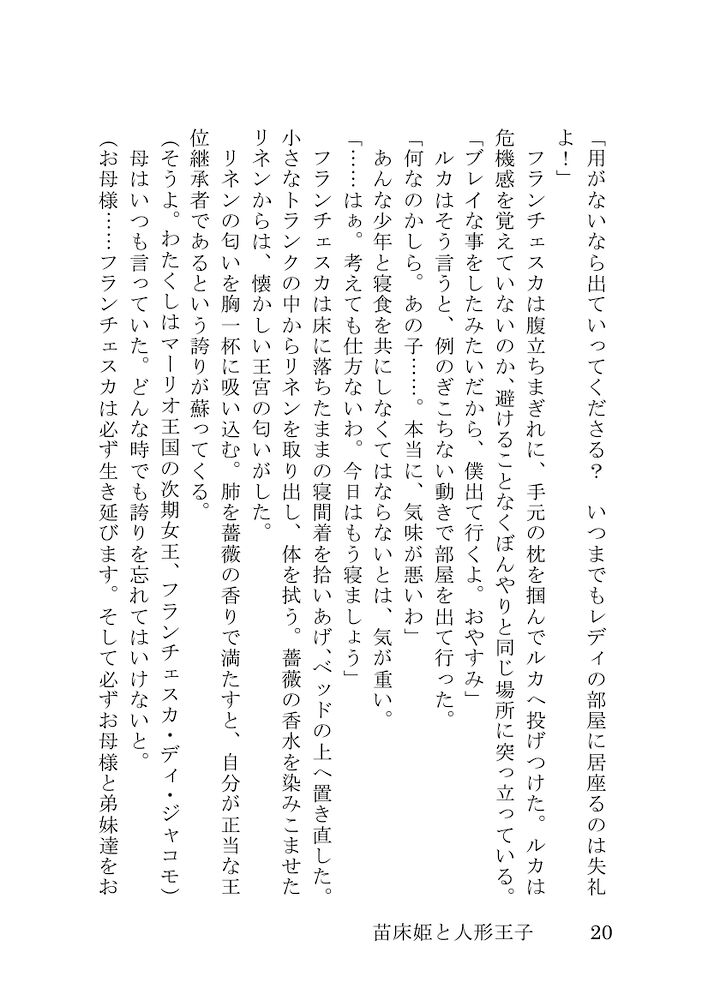 「用がないなら出ていってくださる？　いつまでもレディの部屋に居座るのは失礼よ！」
　フランチェスカは腹立ちまぎれに、手元の枕を掴んでルカへ投げつけた。ルカは危機感を覚えていないのか、避けることなくぼんやりと同じ場所に突っ立っている。
「ブレイな事をしたみたいだから、僕出て行くよ。おやすみ」
　ルカはそう言うと、例のぎこちない動きで部屋を出て行った。
「何なのかしら。あの子……。本当に、気味が悪いわ」
あんな少年と寝食を共にしなくてはならないとは、気が重い。
「……はぁ。考えても仕方ないわ。今日はもう寝ましょう」
　フランチェスカは床に落ちたままの寝間着を拾いあげ、ベッドの上へ置き直した。小さなトランクの中からリネンを取り出し、体を拭う。薔薇の香水を染みこませたリネンからは、懐かしい王宮の匂いがした。
　リネンの匂いを胸一杯に吸い込む。肺を薔薇の香りで満たすと、自分が正当な王位継承者であるという誇りが蘇ってくる。
（そうよ。わたくしはマーリオ王国の次期女王、フランチェスカ・ディ・ジャコモ）
　母はいつも言っていた。どんな時でも誇りを忘れてはいけないと。
（お母様……フランチェスカは必ず生き延びます。そして必ずお母様と弟妹達をお

苗床姫と人形王子　20